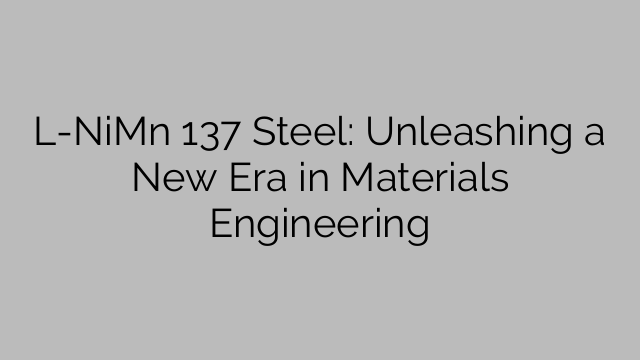 L-NiMn 137 Steel: Unleashing a New Era in Materials Engineering